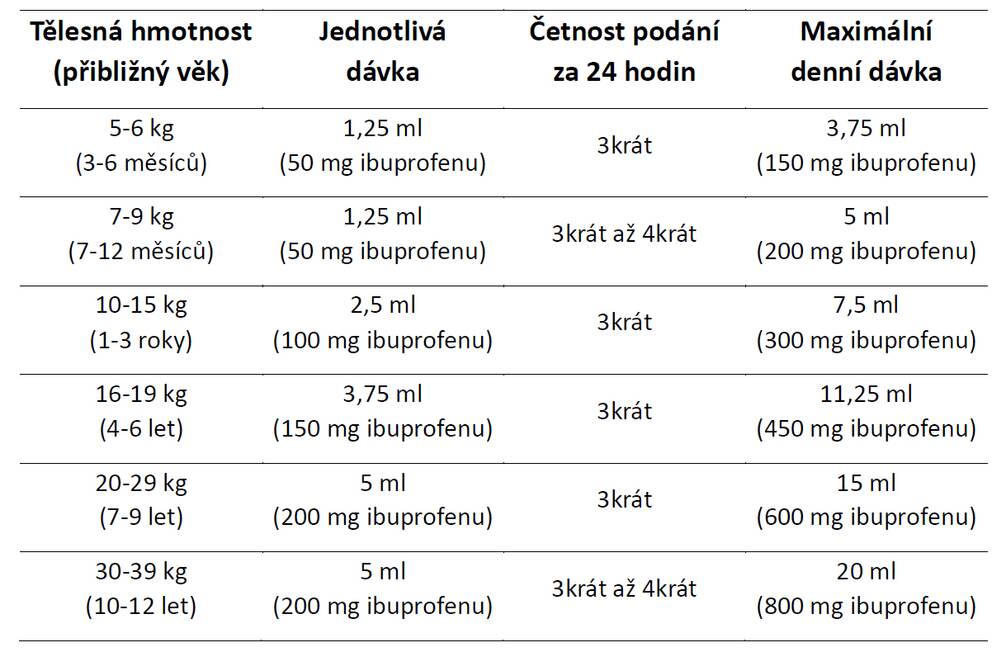 | Tělesná hmotnost (přibližný věk) | Jednotlivá dávka | Četnost podání za 24 hodin | Maximální denní dávka |
|---|---|---|---|
| 5-6 kg (3-6 měsíců) | 1,25 ml (50 mg ibuprofenu) | 3krát | 3,75 ml (150 mg ibuprofenu) |
| 7-9 kg (7-12 měsíců) | 1,25 ml (50 mg ibuprofenu) | 3krát až 4krát | 5 ml (200 mg ibuprofenu) |
| 10-15 kg (1-3 roky) | 2,5 ml (100 mg ibuprofenu) | 3krát | 7,5 ml (300 mg ibuprofenu) |
| 16-19 kg (4-6 let) | 3,75 ml (150 mg ibuprofenu) | 3krát | 11,25 ml (450 mg ibuprofenu) |
| 20-29 kg (7-9 let) | 5 ml (200 mg ibuprofenu) | 3krát | 15 ml (600 mg ibuprofenu) |
| 30-39 kg (10-12 let) | 5 ml (200 mg ibuprofenu) | 3krát až 4krát | 20 ml (800 mg ibuprofenu) |